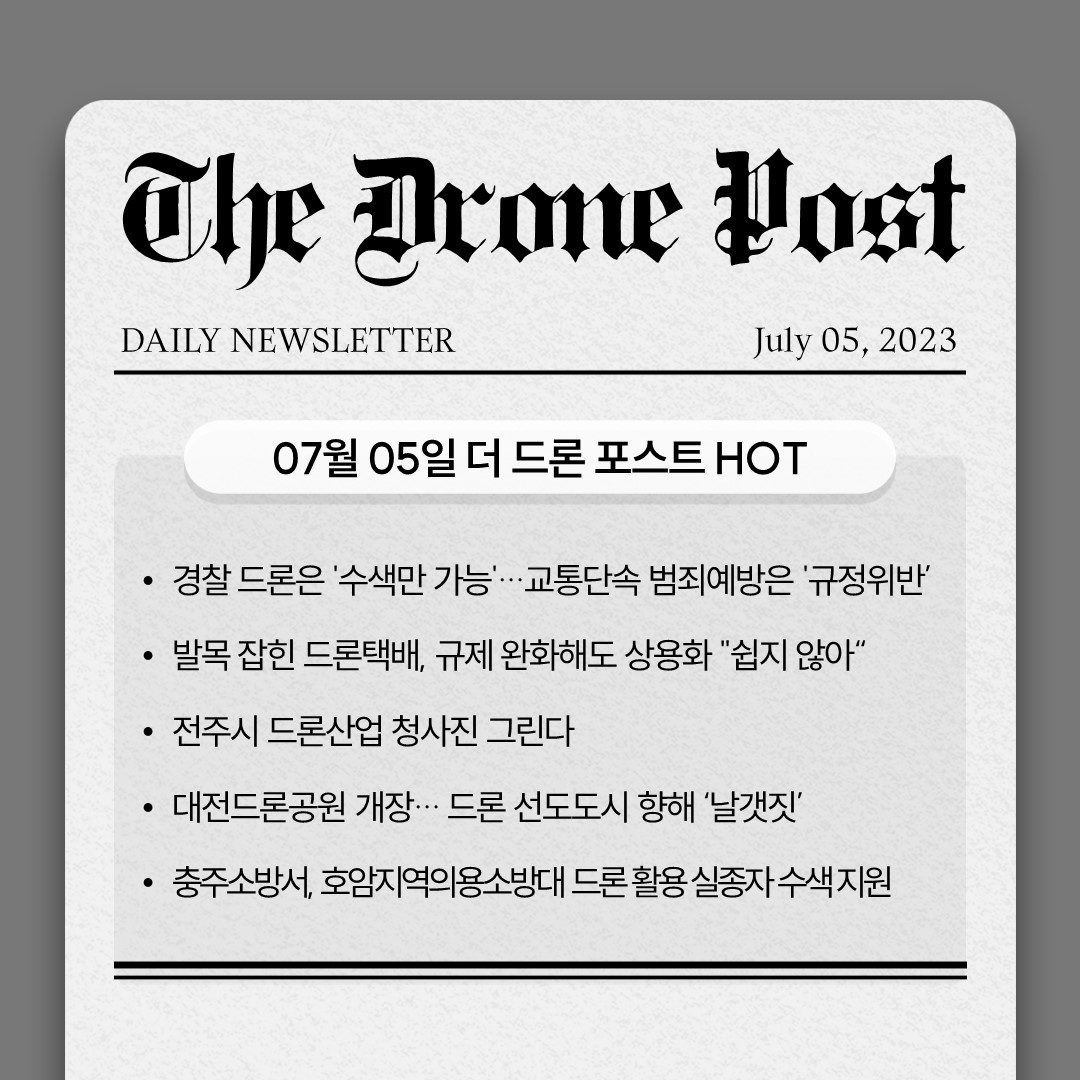 The Drone Post

DAILY NEWSLETTER July 05, 2023

07월 05일 더 드론 포스트 HOT

• 경찰 드론은 '수색만 가능'…교통단속 범죄예방은 '규정위반'

• 발목 잡힌 드론택배, 규제 완화해도 상용화 "쉽지 않아"

• 전주시 드론산업 청사진 그린다

• 대전드론공원 개장… 드론 선도도시 향해 '날갯짓'

• 충주소방서, 호암지역의용소방대 드론 활용 실종자 수색 지원